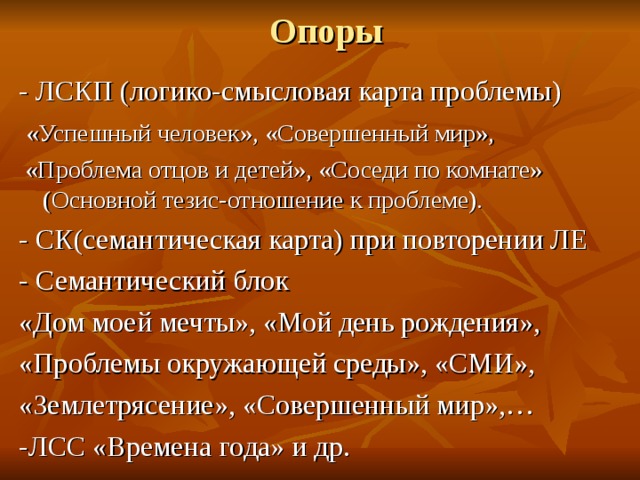 Опоры

- ЛСКП (логико-смысловая карта проблемы)

«Успешный человек», «Совершенный мир», «Проблема отцов и детей», «Соседи по комнате» (Основной тезис-отношение к проблеме).

- СК(семантическая карта) при повторении ЛЕ

- Семантический блок

«Дом моей мечты», «Мой день рождения», «Проблемы окружающей среды», «СМИ», «Землетрясение», «Совершенный мир»,…

-ЛСС «Времена года» и др.